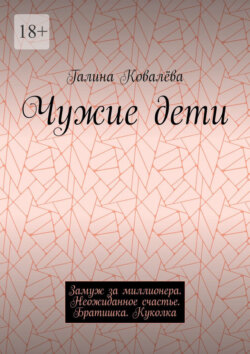 18+

Галина Ковалёва

Чужие дети

Замуж за миллионера. Неожиданное счастье. Братишка. Куколка